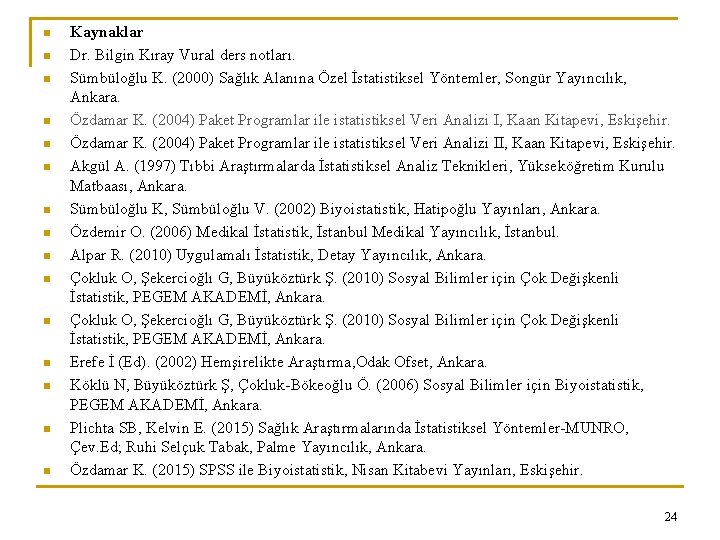 Kaynaklar

Dr. Bilgin Kıray Vural ders notları.

Sümbüloğlu K. (2000) Sağlık Alanına Özel İstatistiksel Yöntemler, Songür Yayıncılık, Ankara.

Özdamar K. (2004) Paket Programlar ile istatistiksel Veri Analizi I, Kaan Kitapevi, Eskişehir.

Özdamar K. (2004) Paket Programlar ile istatistiksel Veri Analizi II, Kaan Kitapevi, Eskişehir.

Akgül A. (1997) Tıbbi Araştırmalarda İstatistiksel Analiz Teknikleri, Yükseköğretim Kurulu Matbaası, Ankara.

Sümbüloğlu K, Sümbüloğlu V. (2002) Biyoistatistik, Hatipoğlu Yayınları, Ankara.

Özdemir O. (2006) Medikal İstatistik, İstanbul Medikal Yayıncılık, İstanbul.

Alpar R. (2010) Uygulamalı İstatistik, Detay Yayıncılık, Ankara.

Çokluk O, Şekercioğlı G, Büyüköztürk Ş. (2010) Sosyal Bilimler için Çok Değişkenli İstatistik, PEGEM AKADEMİ, Ankara.

Çokluk O, Şekercioğlı G, Büyüköztürk Ş. (2010) Sosyal Bilimler için Çok Değişkenli İstatistik, PEGEM AKADEMİ, Ankara.

Erefe İ (Ed). (2002) Hemşirelikte Araştırma,Odak Ofset, Ankara.

Köklü N, Büyüköztürk Ş, Çokluk-Bökeoğlu Ö. (2006) Sosyal Bilimler için Biyoistatistik, PEGEM AKADEMİ, Ankara.

Plichta SB, Kelvin E. (2015) Sağlık Araştırmalarında İstatistiksel Yöntemler-MUNRO, Çev.Ed; Ruhi Selçuk Tabak, Palme Yayıncılık, Ankara.

Özdamar K. (2015) SPSS ile Biyoistatistik, Nisan Kitabevi Yayınları, Eskişehir.

24